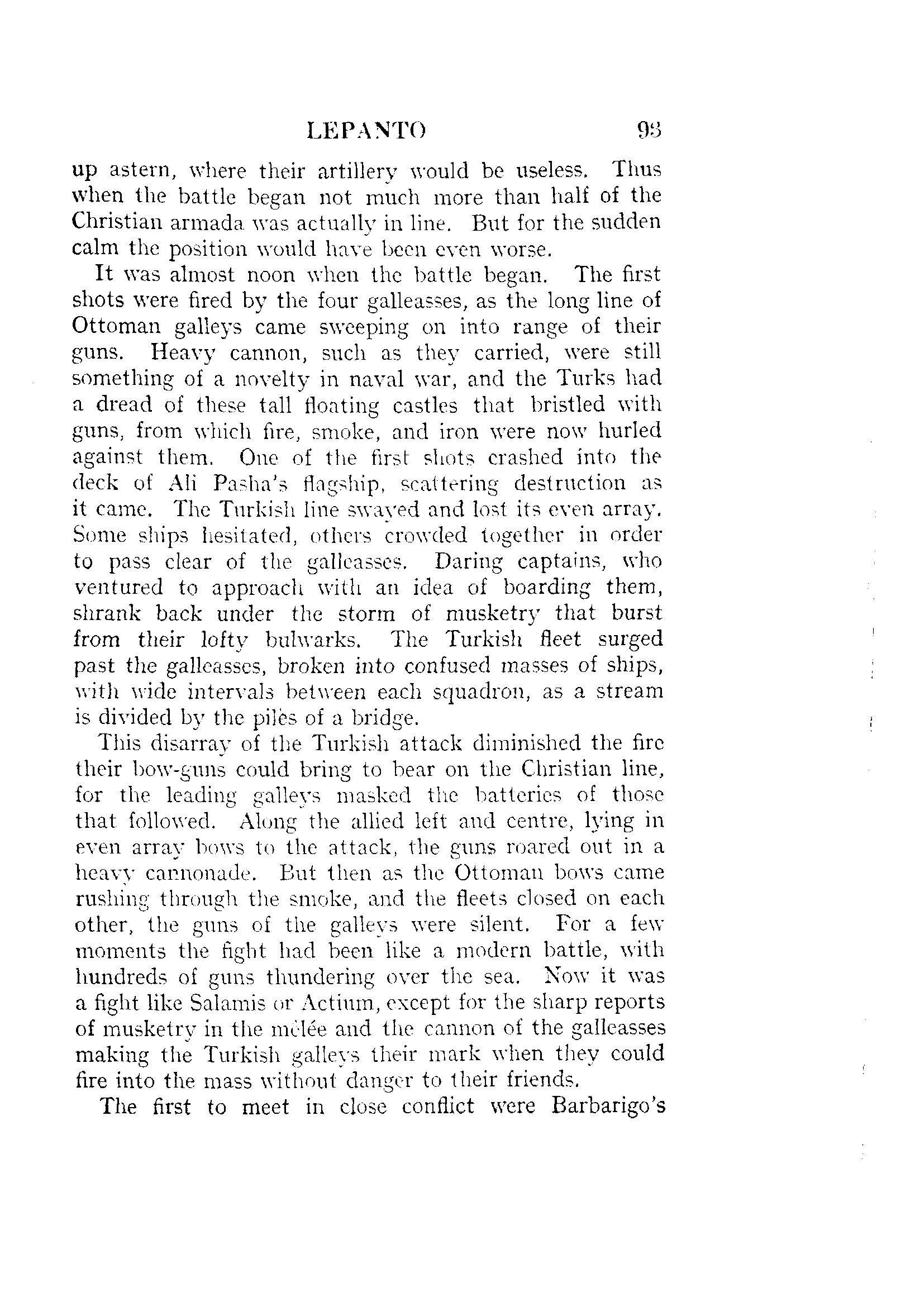 LEPANTO 93

up astern, where their artillery would be useless. Thus when the battle began not much more than half of the Christian armada was actually in line. But for the sudden calm the position would have been even worse.

It was almost noon when the battle began. The first shots were fired by the four galleasses, as the long line of Ottoman galleys came sweeping on into range of their guns. Heavy cannon, such as they carried, were still something of a novelty in naval war, and the Turks had a dread of these tall floating castles that bristled with guns, from which fire, smoke, and iron were now hurled against them. One of the first shots crashed into the deck of Ali Pasha's flagship, scattering destruction as it came. The Turkish line swayed and lost its even array. Some ships hesitated, others crowded together in order to pass clear of the galleasses. Daring captains, who ventured to approach with an idea of boarding them, shrank back under the storm of musketry that burst from their lofty bulwarks. The Turkish fleet surged past the galleasses, broken into confused masses of ships, with wide intervals between each squadron, as a stream is divided by the piles of a bridge.

This disarray of the Turkish attack diminished the fire their bow-guns could bring to bear on the Christian line, for the leading galleys masked the batteries of those that followed. Along the allied left and centre, lying in even array bows to the attack, the guns roared out in a heavy cannonade. But then as the Ottoman bows came rushing through the smoke, and the fleets closed on each other, the guns of the galleys were silent. For a few moments the fight had been like a modern battle, with hundreds of guns thundering over the sea. Now it was a fight like Salamis or Actium, except for the sharp reports of musketry in the mêlée and the cannon of the galleasses making the Turkish galleys their mark when they could fire into the mass without danger to their friends.

The first to meet in close conflict were Barbarigo's